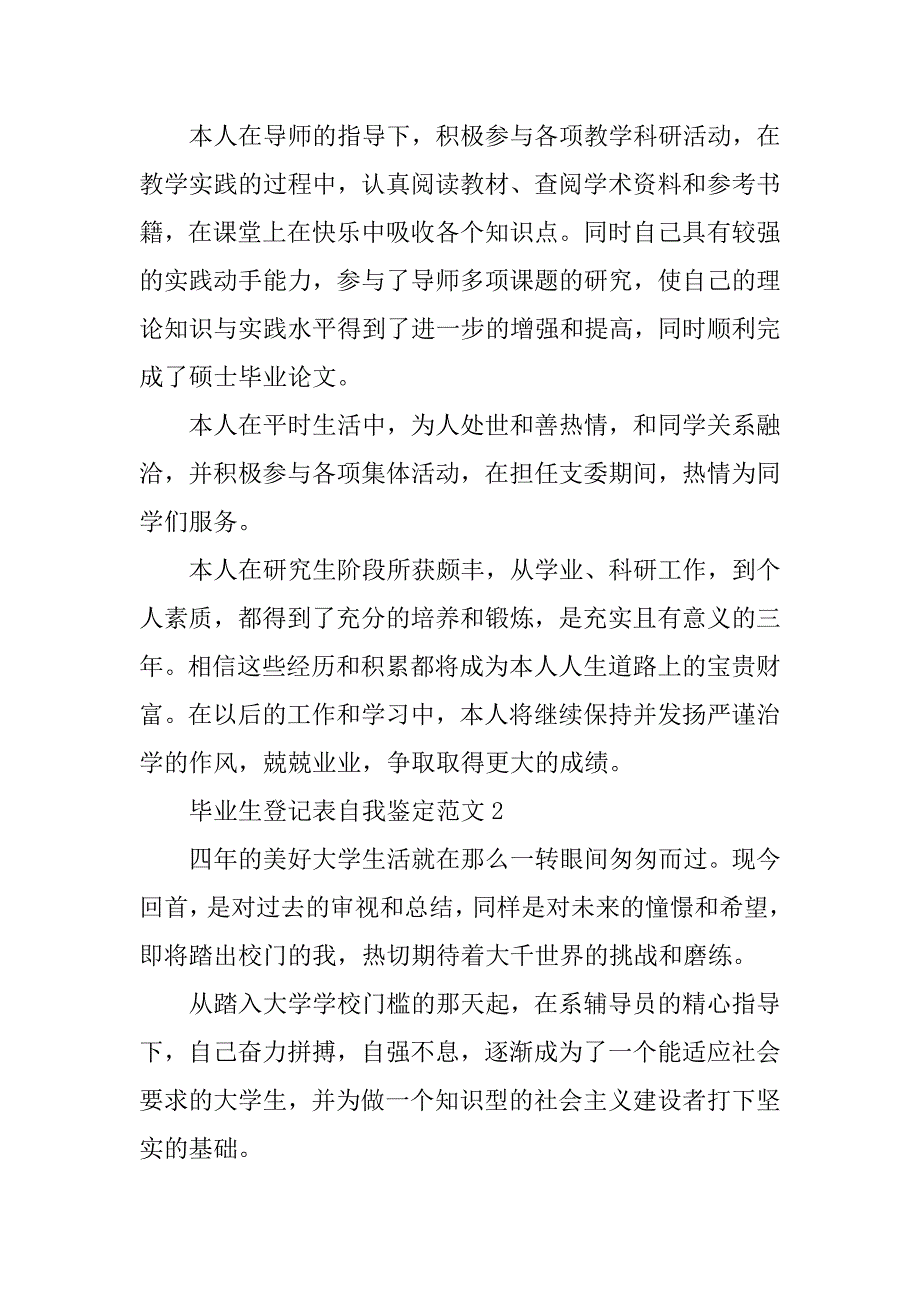 本人在导师的指导下，积极参与各项教学科研活动，在教学实践的过程中，认真阅读教材、查阅学术资料和参考书籍，在课堂上在快乐中吸收各个知识点。同时自己具有较强的实践动手能力，参与了导师多项课题的研究，使自己的理论知识与实践水平得到了进一步的增强和提高，同时顺利完成了硕士毕业论文。

本人在平时生活中，为人处世和善热情，和同学关系融洽，并积极参与各项集体活动，在担任支委期间，热情为同学们服务。

本人在研究生阶段所获颇丰，从学业、科研工作，到个人素质，都得到了充分的培养和锻炼，是充实且有意义的三年。相信这些经历和积累都将成为本人人生道路上的宝贵财富。在以后的工作和学习中，本人将继续保持并发扬严谨治学的作风，兢兢业业，争取取得更大的成绩。

毕业生登记表自我鉴定范文 2

四年的美好大学生活就在那么一转眼间匆匆而过。现今回首，是对过去的审视和总结，同样是对未来的憧憬和希望，即将踏出校门的我，热切期待着大千世界的挑战和磨练。

从踏入大学学校门槛的那天起，在系辅导员的精心指导下，自己奋力拼搏，自强不息，逐渐成为了一个能适应社会要求的大学生，并为做一个知识型的社会主义建设者打下坚实的基础。